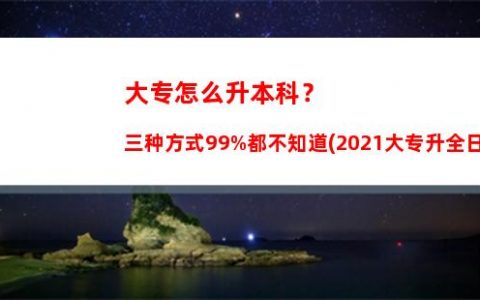 大专怎么升本科？

三种方式99%都不知道(2021大专升全日